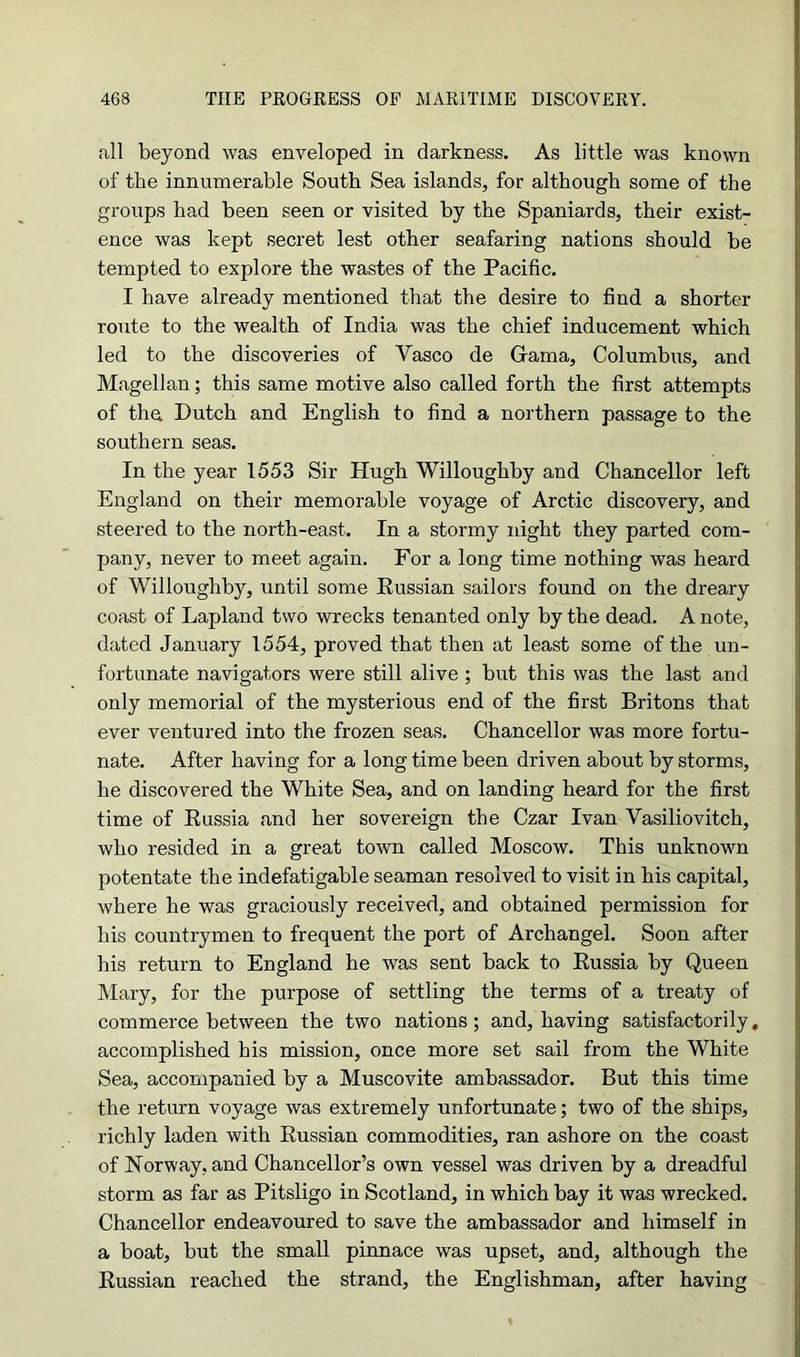 468 THE PROGRESS OF MARITIME DISCOVERY.

all beyond was enveloped in darkness. As little was known of the innumerable South Sea islands, for although some of the groups had been seen or visited by the Spaniards, their existence was kept secret lest other seafaring nations should be tempted to explore the wastes of the Pacific.

I have already mentioned that the desire to find a shorter route to the wealth of India was the chief inducement which led to the discoveries of Vasco de Gama, Columbus, and Magellan; this same motive also called forth the first attempts of the Dutch and English to find a northern passage to the southern seas.

In the year 1553 Sir Hugh Willoughby and Chancellor left England on their memorable voyage of Arctic discovery, and steered to the north-east. In a stormy night they parted company, never to meet again. For a long time nothing was heard of Willoughby, until some Russian sailors found on the dreary coast of Lapland two wrecks tenanted only by the dead. A note, dated January 1554, proved that then at least some of the unfortunate navigators were still alive ; but this was the last and only memorial of the mysterious end of the first Britons that ever ventured into the frozen seas. Chancellor was more fortunate. After having for a long time been driven about by storms, he discovered the White Sea, and on landing heard for the first time of Russia and her sovereign the Czar Ivan Vasiliovitch, who resided in a great town called Moscow. This unknown potentate the indefatigable seaman resolved to visit in his capital, where he was graciously received, and obtained permission for his countrymen to frequent the port of Archangel. Soon after his return to England he was sent back to Russia by Queen Mary, for the purpose of settling the terms of a treaty of commerce between the two nations; and, having satisfactorily, accomplished his mission, once more set sail from the White Sea, accompanied by a Muscovite ambassador. But this time the return voyage was extremely unfortunate; two of the ships, richly laden with Russian commodities, ran ashore on the coast of Norway, and Chancellor's own vessel was driven by a dreadful storm as far as Pitsligo in Scotland, in which bay it was wrecked. Chancellor endeavoured to save the ambassador and himself in a boat, but the small pinnace was upset, and, although the Russian reached the strand, the Englishman, after having